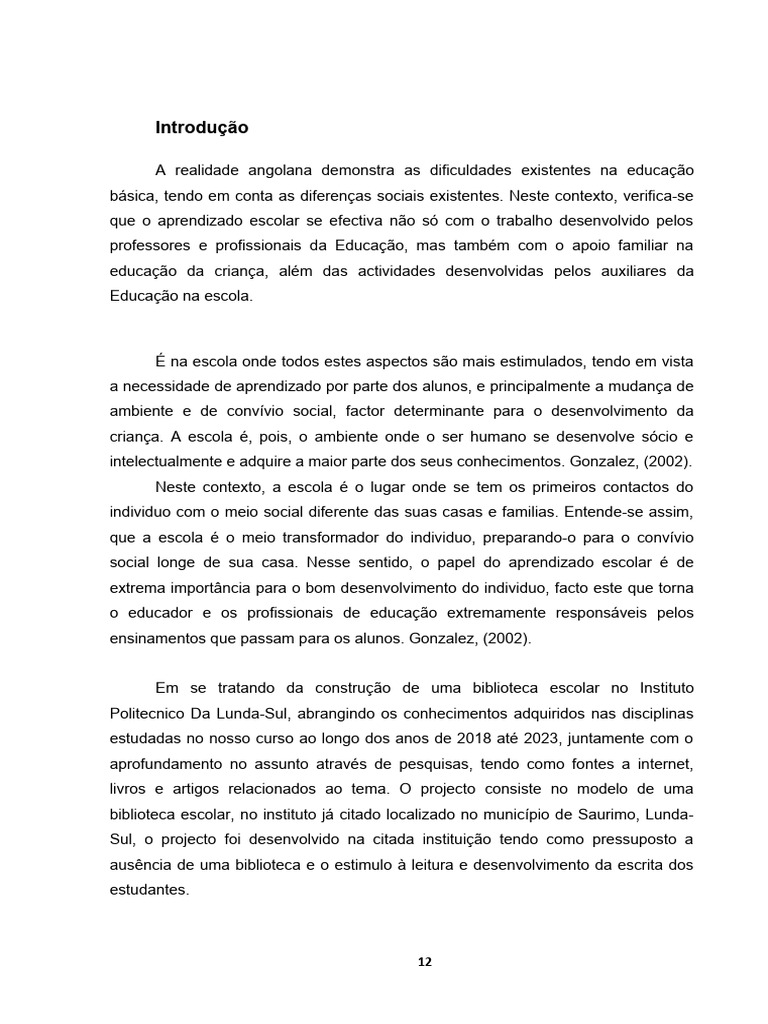 Introdução

A realidade angolana demonstra as dificuldades existentes na educação básica, tendo em conta as diferenças sociais existentes. Neste contexto, verifica-se que o aprendizado escolar se efectiva não só com o trabalho desenvolvido pelos professores e profissionais da Educação, mas também com o apoio familiar na educação da criança, além das actividades desenvolvidas pelos auxiliares da Educação na escola.

É na escola onde todos estes aspectos são mais estimulados, tendo em vista a necessidade de aprendizado por parte dos alunos, e principalmente a mudança de ambiente e de convívio social, factor determinante para o desenvolvimento da criança. A escola é, pois, o ambiente onde o ser humano se desenvolve sócio e intelectualmente e adquire a maior parte dos seus conhecimentos. Gonzalez, (2002).

Neste contexto, a escola é o lugar onde se tem os primeiros contactos do individuo com o meio social diferente das suas casas e familias. Entende-se assim, que a escola é o meio transformador do individuo, preparando-o para o convívio social longe de sua casa. Nesse sentido, o papel do aprendizado escolar é de extrema importância para o bom desenvolvimento do individuo, facto este que torna o educador e os profissionais de educação extremamente responsáveis pelos ensinamentos que passam para os alunos. Gonzalez, (2002).

Em se tratando da construção de uma biblioteca escolar no Instituto Politecnico Da Lunda-Sul, abrangindo os conhecimentos adquiridos nas disciplinas estudadas no nosso curso ao longo dos anos de 2018 até 2023, juntamente com o aprofundamento no assunto através de pesquisas, tendo como fontes a internet, livros e artigos relacionados ao tema. O projecto consiste no modelo de uma biblioteca escolar, no instituto já citado localizado no município de Saurimo, Lunda-Sul, o projecto foi desenvolvido na citada instituição tendo como pressuposto a ausência de uma biblioteca e o estimulo à leitura e desenvolvimento da escrita dos estudantes.

12